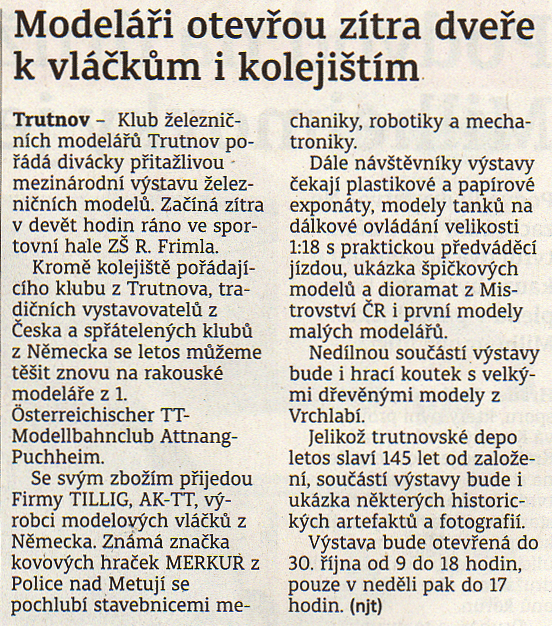 Modeláři otevřou zítra dveře k vláčkům i kolejištím

Trutnov – Klub železničních modelářů Trutnov pořádá divácky přitažlivou mezinárodní výstavu železničních modelů. Začíná zítra v devět hodin ráno ve sportovní hale ZŠ R. Frimla.

Kromě kolejiště pořádajícího klubu z Trutnova, tradičních vystavovatelů z Česka a spřátelených klubů z Německa se letos můžeme těšit znovu na rakouské modeláře z 1. Österreichischer TT-Modellbahnclub Attnang-Puchheim.

Se svým zbožím přijedou Firmy TILLIG, AK-TT, výrobci modelových vláčků z Německa. Známá značka kovových hraček MERKUR z Police nad Metují se pochlubí stavebnicemi mechaniky, robotiky a mechatroniky.

Dále návštěvníky výstavy čekají plastikové a papírové exponáty, modely tanků na dálkové ovládání velikosti 1:18 s praktickou předváděcí jízdou, ukázka špičkových modelů a dioramat z Mistrovství ČR i první modely malých modelářů.

Nedílnou součástí výstavy bude i hrací koutek s velkými dřevěnými modely z Vrchlabí.

Jelikož trutnovské depo letos slaví 145 let od založení, součástí výstavy bude i ukázka některých historických artefaktů a fotografií.

Výstava bude otevřená do 30. října od 9 do 18 hodin, pouze v neděli pak do 17 hodin. (njt)